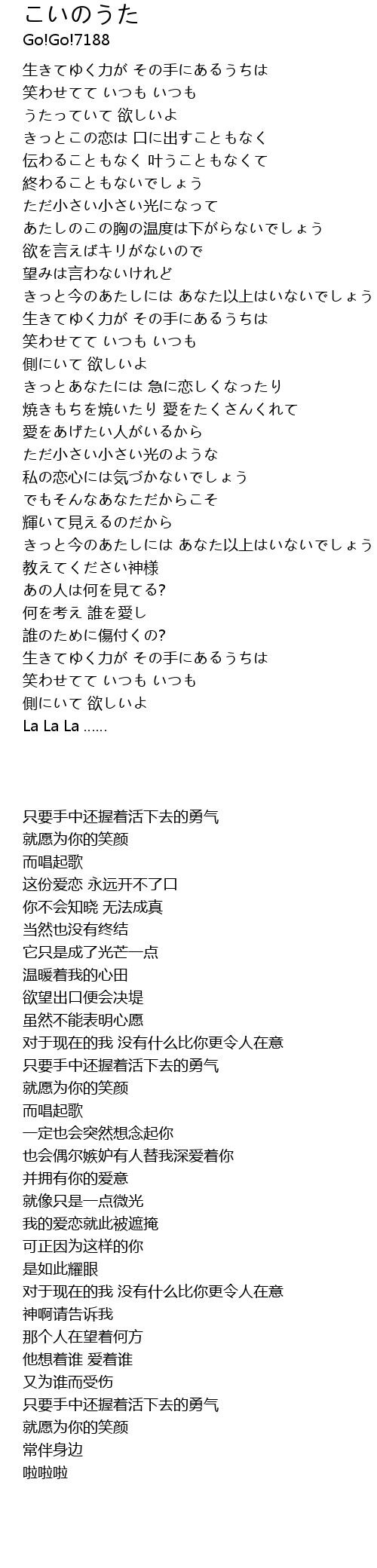 こいのうた
Go!Go!7188

生きてゆく力が その手にあるうちは
笑わせてて いつも いつも
うたっていて 欲しいよ
きっとこの恋は 口に出すこともなく
伝わることもなく 叶うこともなくて
終わることもないでしょう
ただ小さい小さい光になって
あたしのこの胸の温度は下がらないでしょう
欲を言えばキリがないので
望みは言わないけれど
きっと今のあたしには あなた以上はいないでしょう
生きてゆく力が その手にあるうちは
笑わせてて いつも いつも
側にいて 欲しいよ
きっとあなたには 急に恋しくなったり
焼きもちを焼いたり 愛をたくさんくれて
愛をあげたい人がいるから
ただ小さい小さい光のような
私の恋心には気づかないでしょう
でもそんなあなただからこそ
輝いて見えるのだから
きっと今のあたしには あなた以上はいないでしょう
教えてください神様
あの人は何を見てる?
何を考え 誰を愛し
誰のために傷付くの?
生きてゆく力が その手にあるうちは
笑わせてて いつも いつも
側にいて 欲しいよ
La La La ......

只要手中还握着活下去的勇气
就愿为你的笑颜
而唱起歌
这份爱恋 永远开不了口
你不会知晓 无法成真
当然也没有终结
它只是成了光芒一点
温暖着我的心田
欲望出口便会决堤
虽然不能表明心愿
对于现在的我 没有什么比你更令人在意
只要手中还握着活下去的勇气
就愿为你的笑颜
而唱起歌
一定也会突然想念起你
也会偶尔嫉妒有人替我深爱着你
并拥有你的爱意
就像只是一点微光
我的爱恋就此被遮掩
可正因为这样的你
是如此耀眼
对于现在的我 没有什么比你更令人在意
神啊请告诉我
那个人在望着何方
他想着谁 爱着谁
又为谁而受伤
只要手中还握着活下去的勇气
就愿为你的笑颜
常伴身边
啦啦啦